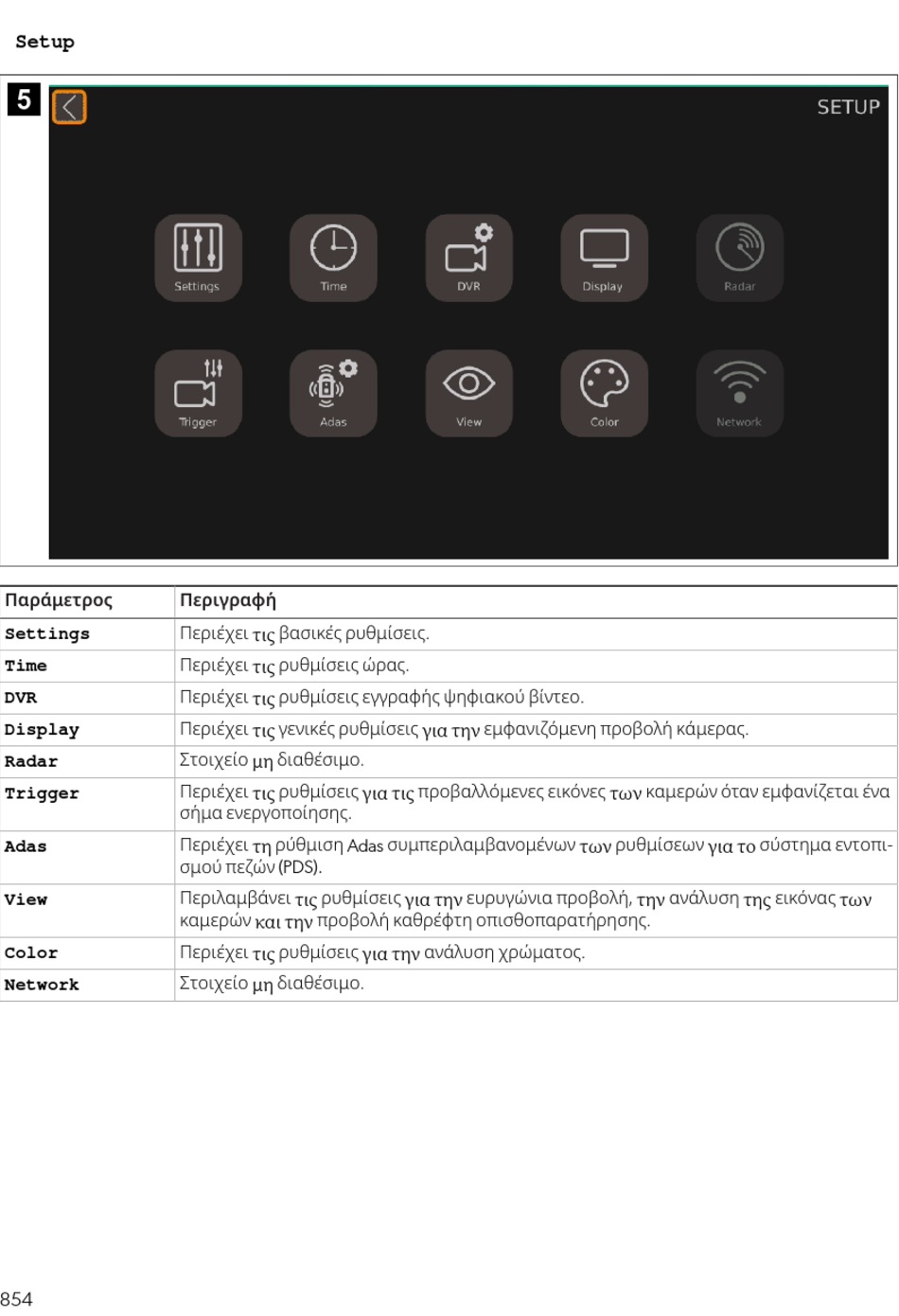 Setup

5

SETUP

Settings
Time
DVR
Display
Radar
Trigger
Adas
View
Color
Network

| Παράμετρος | Περιγραφή |
|---|---|
| Settings | Περιέχει τις βασικές ρυθμίσεις. |
| Time | Περιέχει τις ρυθμίσεις ώρας. |
| DVR | Περιέχει τις ρυθμίσεις εγγραφής ψηφιακού βίντεο. |
| Display | Περιέχει τις γενικές ρυθμίσεις για την εμφανιζόμενη προβολή κάμερας. |
| Radar | Στοιχείο μη διαθέσιμο. |
| Trigger | Περιέχει τις ρυθμίσεις για τις προβαλλόμενες εικόνες των καμερών όταν εμφανίζεται ένα σήμα ενεργοποίησης. |
| Adas | Περιέχει τη ρύθμιση Adas συμπεριλαμβανομένων των ρυθμίσεων για το σύστημα εντοπισμού πεζών (PDS). |
| View | Περιλαμβάνει τις ρυθμίσεις για την ευρυγώνια προβολή, την ανάλυση της εικόνας των καμερών και την προβολή καθρέφτη οπισθοπαρατήρησης. |
| Color | Περιέχει τις ρυθμίσεις για την ανάλυση χρώματος. |
| Network | Στοιχείο μη διαθέσιμο. |

854